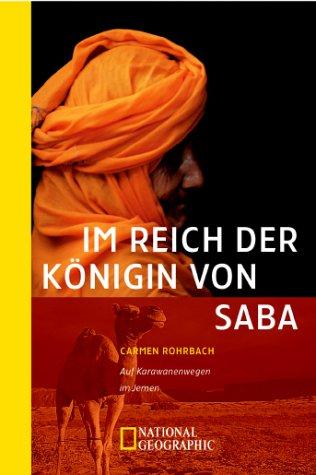 IM REICH DER KÖNIGIN VON SABA

CARMEN ROHRBACH

Auf Karawanenwegen im Jemen

NATIONAL GEOGRAPHIC